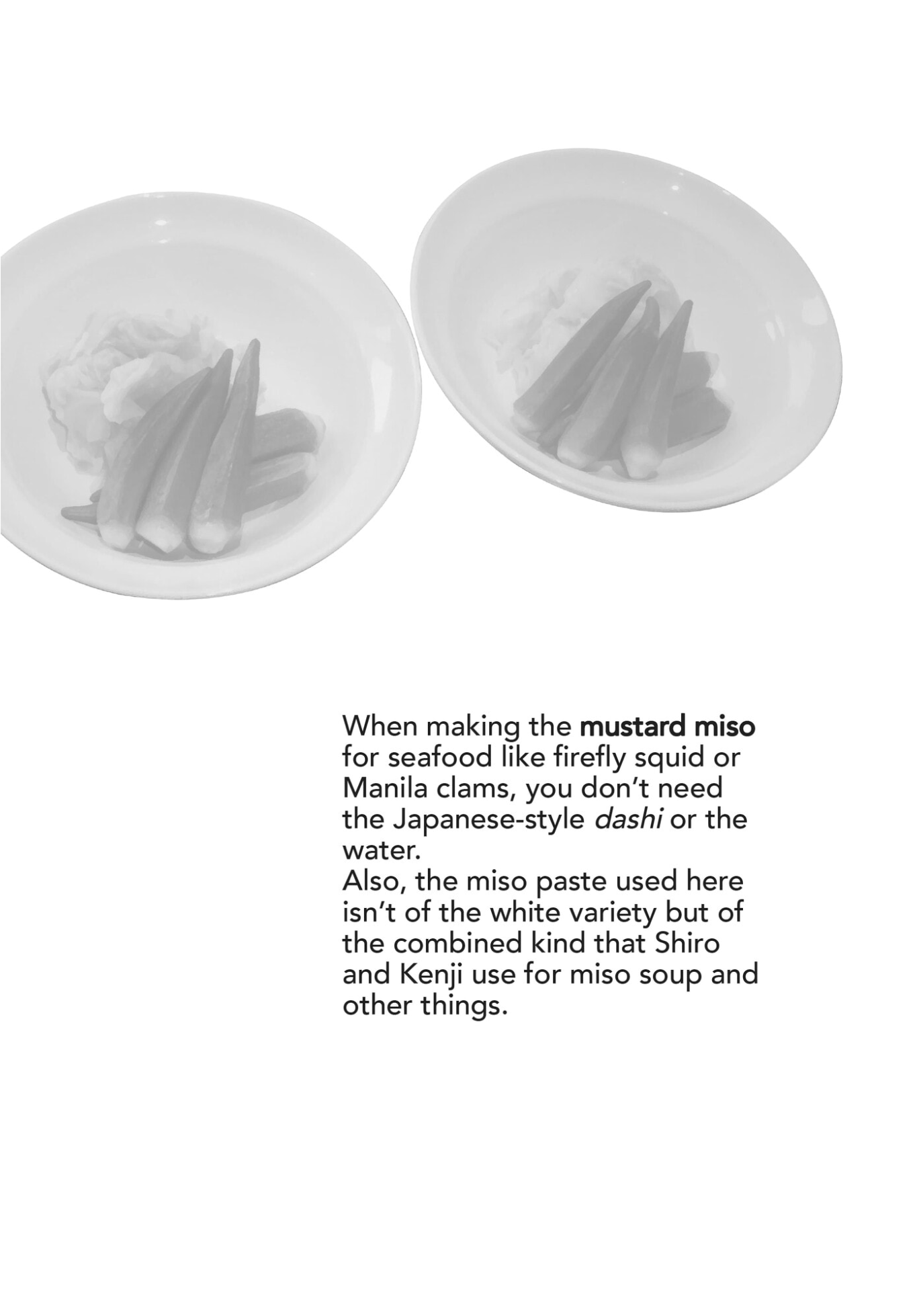 When making the mustard miso for seafood like firefly squid or Manila clams, you don't need the Japanese-style dashi or the water.

Also, the miso paste used here isn't of the white variety but of the combined kind that Shiro and Kenji use for miso soup and other things.